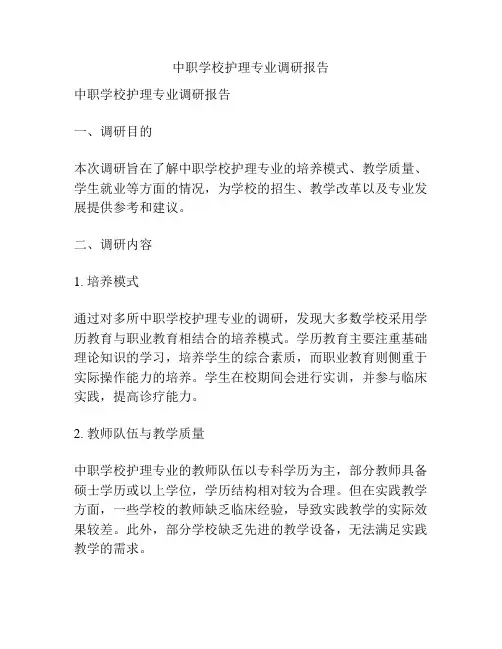 中职学校护理专业调研报告

中职学校护理专业调研报告

一、调研目的

本次调研旨在了解中职学校护理专业的培养模式、教学质量、学生就业等方面的情况，为学校的招生、教学改革以及专业发展提供参考和建议。

二、调研内容

1. 培养模式

通过对多所中职学校护理专业的调研，发现大多数学校采用学历教育与职业教育相结合的培养模式。学历教育主要注重基础理论知识的学习，培养学生的综合素质，而职业教育则侧重于实际操作能力的培养。学生在校期间会进行实训，并参与临床实践，提高诊疗能力。

2. 教师队伍与教学质量

中职学校护理专业的教师队伍以专科学历为主，部分教师具备硕士学历或以上学位，学历结构相对较为合理。但在实践教学方面，一些学校的教师缺乏临床经验，导致实践教学的实际效果较差。此外，部分学校缺乏先进的教学设备，无法满足实践教学的需求。